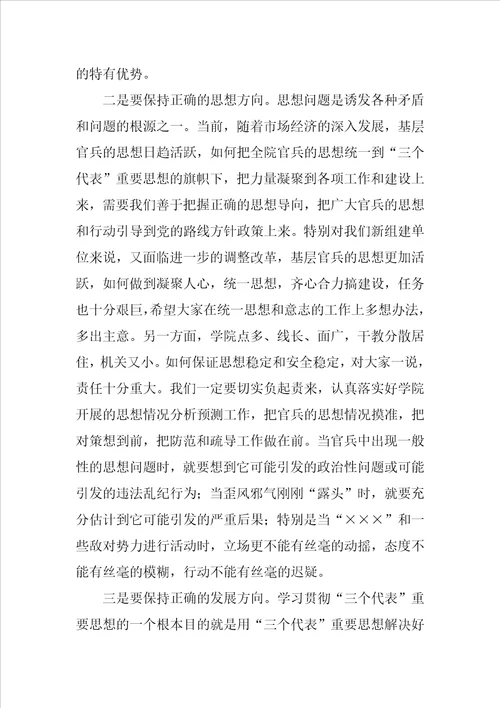 的特有优势。

二是要保持正确的思想方向。思想问题是诱发各种矛盾和问题的根源之一。当前，随着市场经济的深入发展，基层官兵的思想日趋活跃，如何把全院官兵的思想统一到“三个代表”重要思想的旗帜下，把力量凝聚到各项工作和建设上来，需要我们善于把握正确的思想导向，把广大官兵的思想和行动引导到党的路线方针政策上来。特别对我们新组建单位来说，又面临进一步的调整改革，基层官兵的思想更加活跃，如何做到凝聚人心，统一思想，齐心合力搞建设，任务也十分艰巨，希望大家在统一思想和意志的工作上多想办法，多出主意。另一方面，学院点多、线长、面广，干教分散居住，机关又小。如何保证思想稳定和安全稳定，对大家一说，责任十分重大。我们一定要切实负起责来，认真落实好学院开展的思想情况分析预测工作，把官兵的思想情况摸准，把对策想到前，把防范和疏导工作做在前。当官兵中出现一般性的思想问题时，就要想到它可能引发的政治性问题或可能引发的违法乱纪行为；当歪风邪气刚刚“露头”时，就要充分估计到它可能引发的严重后果；特别是当“×××”和一些敌对势力进行活动时，立场更不能有丝毫的动摇，态度不能有丝毫的模糊，行动不能有丝毫的迟疑。

三是要保持正确的发展方向。学习贯彻“三个代表”重要思想的一个根本目的就是用“三个代表”重要思想解决好